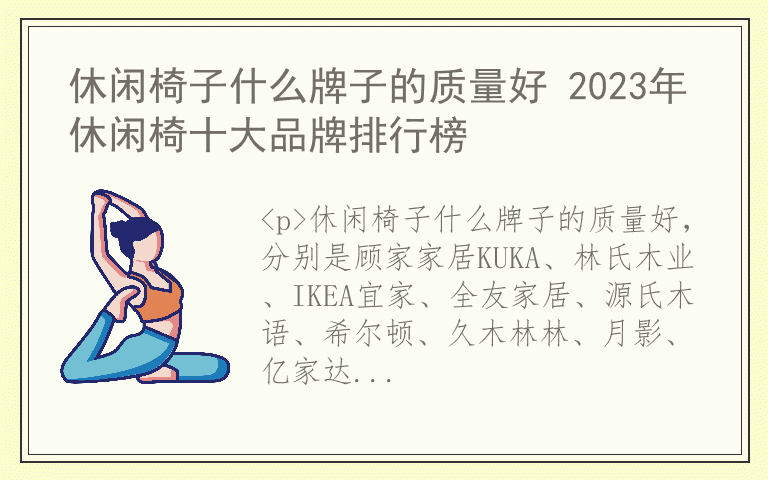 休闲椅子什么牌子的质量好 2023年休闲椅十大品牌排行榜

<p>休闲椅子什么牌子的质量好，分别是顾家家居KUKA、林氏木业、IKEA宜家、全友家居、源氏木语、希尔顿、久木林林、月影、亿家达...